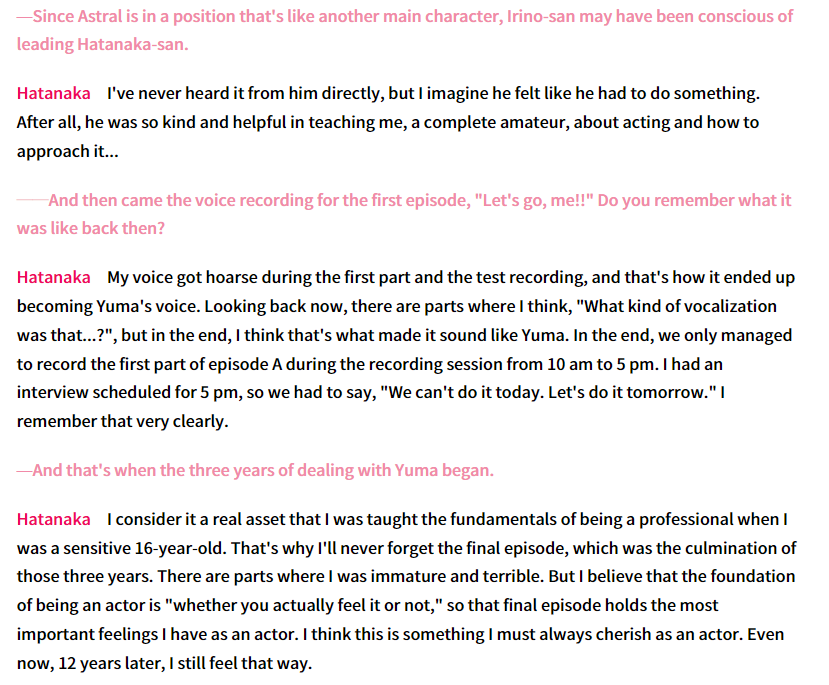 —Since Astral is in a position that's like another main character, Irino-san may have been conscious of leading Hatanaka-san.

Hatanaka I've never heard it from him directly, but I imagine he felt like he had to do something. After all, he was so kind and helpful in teaching me, a complete amateur, about acting and how to approach it...

——And then came the voice recording for the first episode, "Let's go, me!!" Do you remember what it was like back then?

Hatanaka My voice got hoarse during the first part and the test recording, and that's how it ended up becoming Yuma's voice. Looking back now, there are parts where I think, "What kind of vocalization was that...?", but in the end, I think that's what made it sound like Yuma. In the end, we only managed to record the first part of episode A during the recording session from 10 am to 5 pm. I had an interview scheduled for 5 pm, so we had to say, "We can't do it today. Let's do it tomorrow." I remember that very clearly.

—And that's when the three years of dealing with Yuma began.

Hatanaka I consider it a real asset that I was taught the fundamentals of being a professional when I was a sensitive 16-year-old. That's why I'll never forget the final episode, which was the culmination of those three years. There are parts where I was immature and terrible. But I believe that the foundation of being an actor is "whether you actually feel it or not," so that final episode holds the most important feelings I have as an actor. I think this is something I must always cherish as an actor. Even now, 12 years later, I still feel that way.